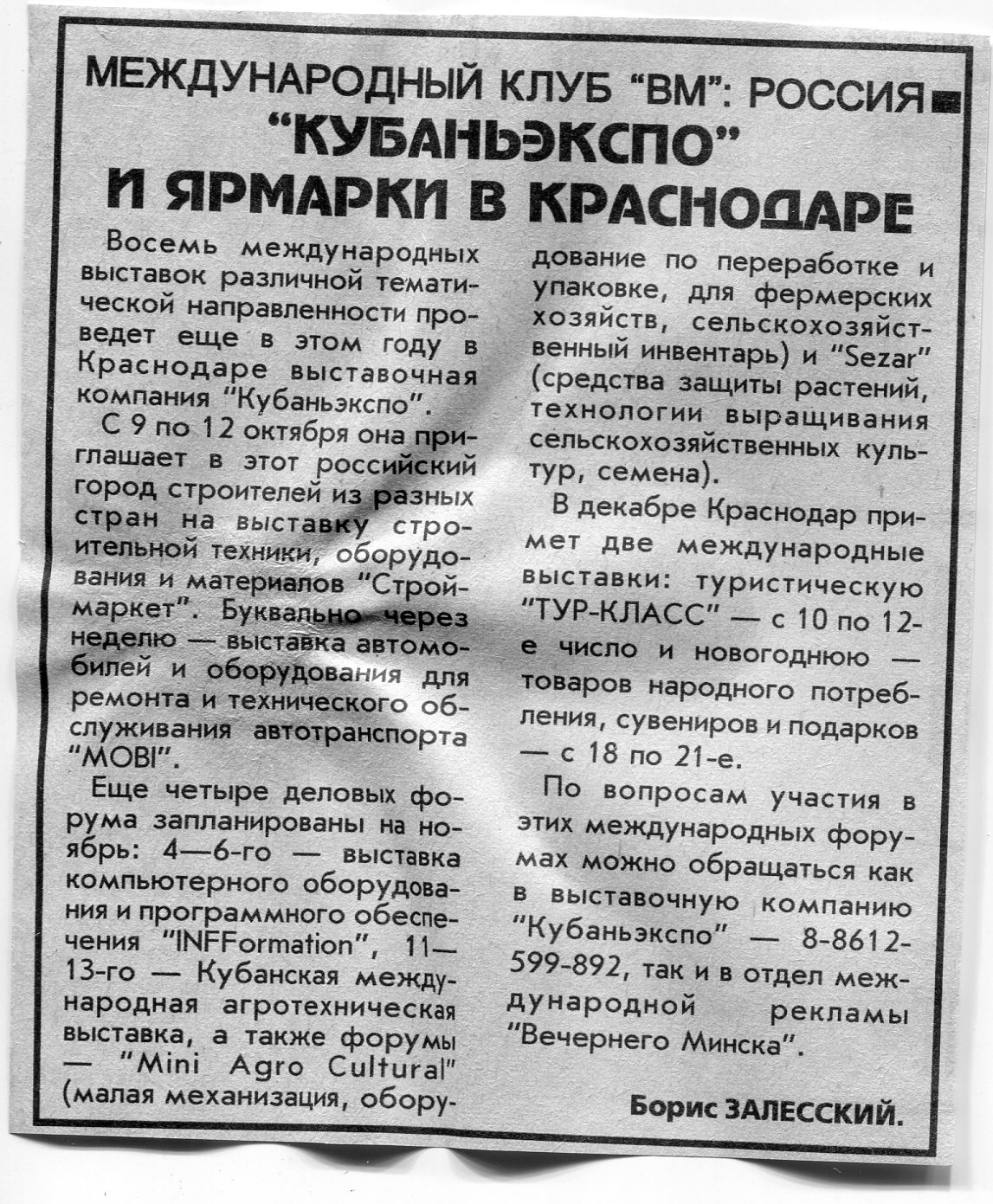 МЕЖДУНАРОДНЫЙ КЛУБ "ВМ": РОССИЯ

"КУБАНЬЭКСПО" И ЯРМАРКИ В КРАСНОДАРЕ

Восемь международных выставок различной тематической направленности проведет еще в этом году в Краснодаре выставочная компания "Кубаньэкспо".

С 9 по 12 октября она приглашает в этот российский город строителей из разных стран на выставку строительной техники, оборудования и материалов "Строймаркет". Буквально через неделю — выставка автомобилей и оборудования для ремонта и технического обслуживания автотранспорта "MOBI".

Еще четыре деловых форума запланированы на ноябрь: 4—6-го — выставка компьютерного оборудования и программного обеспечения "INFFormation", 11—13-го — Кубанская международная агротехническая выставка, а также форумы — "Mini Agro Cultural" (малая механизация, оборудование по переработке и упаковке, для фермерских хозяйств, сельскохозяйственный инвентарь) и "Sezar" (средства защиты растений, технологии выращивания сельскохозяйственных культур, семена).

В декабре Краснодар примет две международные выставки: туристическую "ТУР-КЛАСС" — с 10 по 12-е число и новогоднюю — товаров народного потребления, сувениров и подарков — с 18 по 21-е.

По вопросам участия в этих международных форумах можно обращаться как в выставочную компанию "Кубаньэкспо" — 8-8612-599-892, так и в отдел международной рекламы "Вечернего Минска".

Борис ЗАЛЕССКИЙ.